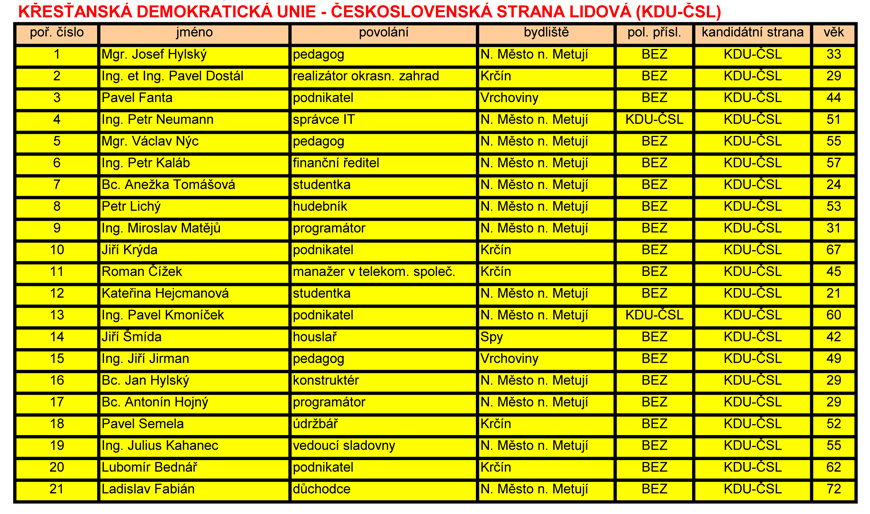 KŘESŤANSKÁ DEMOKRATICKÁ UNIE - ČESKOSLOVENSKÁ STRANA LIDOVÁ (KDU-ČSL)

| poř. číslo | jméno | povolání | bydliště | pol. přísl. | kandidátní strana | věk |
|---|---|---|---|---|---|---|
| 1 | Mgr. Josef Hylský | pedagog | N. Město n. Metují | BEZ | KDU-ČSL | 33 |
| 2 | Ing. et Ing. Pavel Dostál | realizátor okrasn. zahrad | Krčín | BEZ | KDU-ČSL | 29 |
| 3 | Pavel Fanta | podnikatel | Vrchoviny | BEZ | KDU-ČSL | 44 |
| 4 | Ing. Petr Neumann | správce IT | N. Město n. Metují | KDU-ČSL | KDU-ČSL | 51 |
| 5 | Mgr. Václav Nýc | pedagog | N. Město n. Metují | BEZ | KDU-ČSL | 55 |
| 6 | Ing. Petr Kaláb | finanční ředitel | N. Město n. Metují | BEZ | KDU-ČSL | 57 |
| 7 | Bc. Anežka Tomášová | studentka | N. Město n. Metují | BEZ | KDU-ČSL | 24 |
| 8 | Petr Lichý | hudebník | N. Město n. Metují | BEZ | KDU-ČSL | 53 |
| 9 | Ing. Miroslav Matějů | programátor | N. Město n. Metují | BEZ | KDU-ČSL | 31 |
| 10 | Jiří Krýda | podnikatel | Krčín | BEZ | KDU-ČSL | 67 |
| 11 | Roman Čížek | manažer v telekom. společ. | Krčín | BEZ | KDU-ČSL | 45 |
| 12 | Kateřina Hejcmanová | studentka | N. Město n. Metují | BEZ | KDU-ČSL | 21 |
| 13 | Ing. Pavel Kmoníček | podnikatel | N. Město n. Metují | KDU-ČSL | KDU-ČSL | 60 |
| 14 | Jiří Šmída | houslař | Spy | BEZ | KDU-ČSL | 42 |
| 15 | Ing. Jiří Jirman | pedagog | Vrchoviny | BEZ | KDU-ČSL | 49 |
| 16 | Bc. Jan Hylský | konstruktér | N. Město n. Metují | BEZ | KDU-ČSL | 29 |
| 17 | Bc. Antonín Hojný | programátor | N. Město n. Metují | BEZ | KDU-ČSL | 29 |
| 18 | Pavel Semela | údržbář | Krčín | BEZ | KDU-ČSL | 52 |
| 19 | Ing. Julius Kahanec | vedoucí sladovny | N. Město n. Metují | BEZ | KDU-ČSL | 55 |
| 20 | Lubomír Bednář | podnikatel | Krčín | BEZ | KDU-ČSL | 62 |
| 21 | Ladislav Fabián | důchodce | N. Město n. Metují | BEZ | KDU-ČSL | 72 |